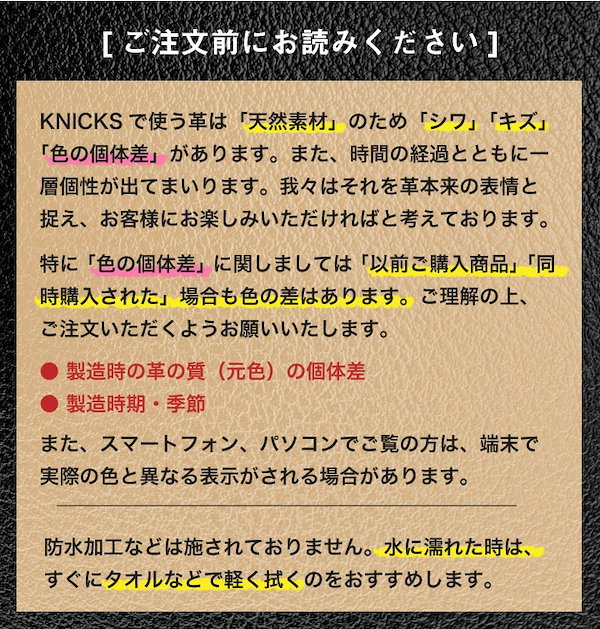 [ ご注文前にお読みください ]

KNICKS で使う革は「天然素材」のため「シワ」「キズ」「色の個体差」があります。また、時間の経過とともに一層個性が出てまいります。我々はそれを革本来の表情と捉え、お客様にお楽しみいただければと考えております。

特に「色の個体差」に関しましては「以前ご購入商品」「同時購入された」場合も色の差はあります。ご理解の上、ご注文いただくようお願いいたします。

● 製造時の革の質（元色）の個体差
● 製造時期・季節

また、スマートフォン、パソコンでご覧の方は、端末で実際の色と異なる表示がされる場合があります。

防水加工などは施されておりません。水に濡れた時は、すぐにタオルなどで軽く拭くのをおすすめします。